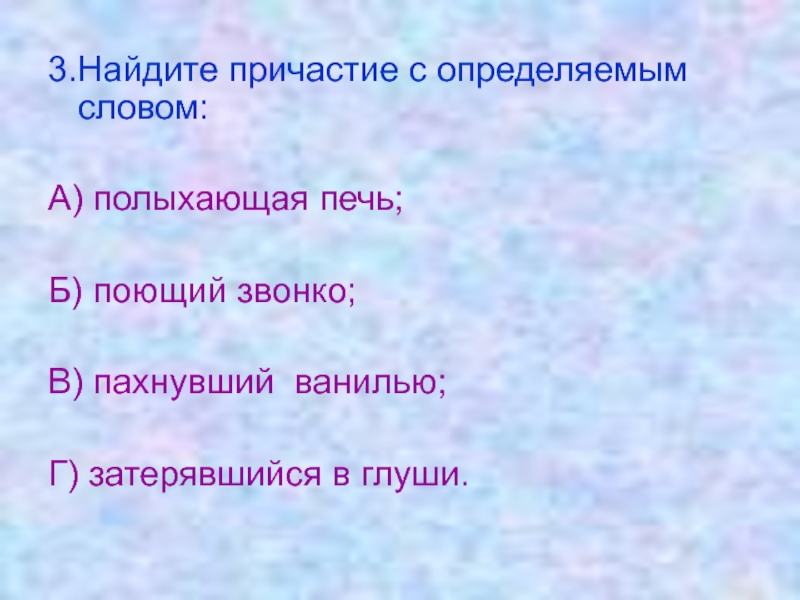 3.Найдите причастие с определяемым словом:

А) полыхающая печь;

Б) поющий звонко;

В) пахнувший ванилью;

Г) затерявшийся в глуши.